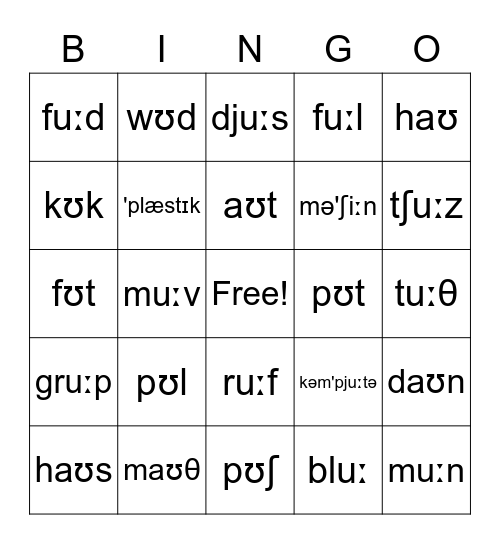 | B | I | N | G | O |
|---|---|---|---|---|
| fuːd | wʊd | djuːs | fuːl | haʊ |
| kʊk | 'plæstɪk | aʊt | mə'ʃiːn | tʃuːz |
| fʊt | muːv | Free! | pʊt | tuːθ |
| gruːp | pʊl | ruːf | kəm'pjuːtə | daʊn |
| haʊs | maʊθ | pʊʃ | bluː | muːn |